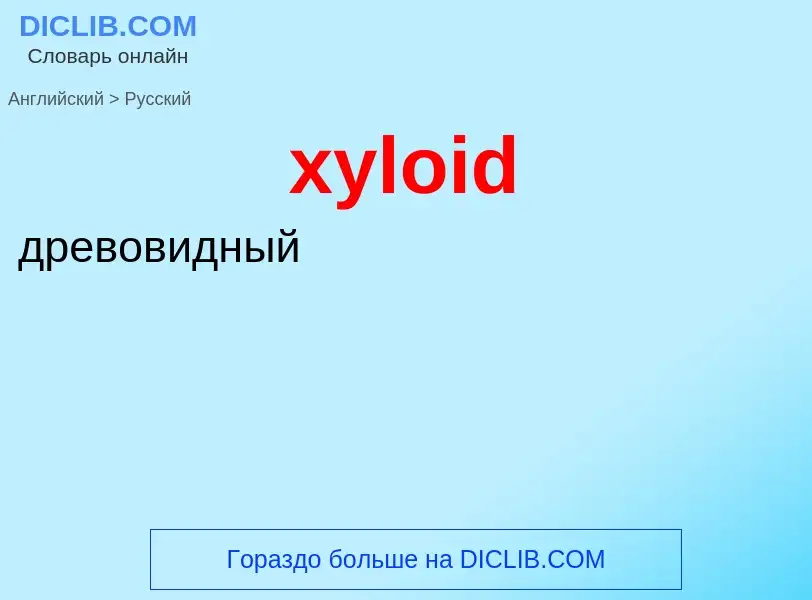 DICLIB.COM
Словарь онлайн

Английский > Русский

xyloid

древовидный

Гораздо больше на DICLIB.COM